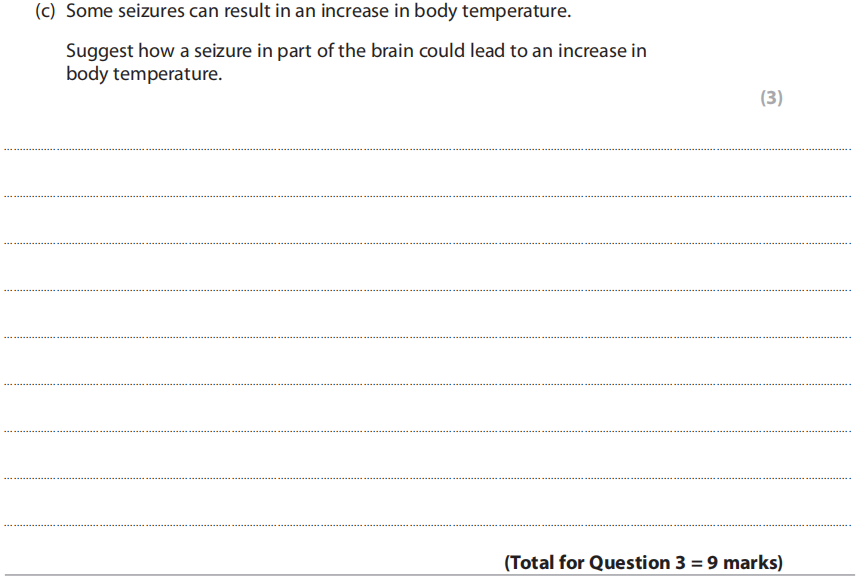 (c) Some seizures can result in an increase in body temperature.

Suggest how a seizure in part of the brain could lead to an increase in body temperature.

(3)

____

____

____

____

____

____

____

____

____

(Total for Question 3 = 9 marks)